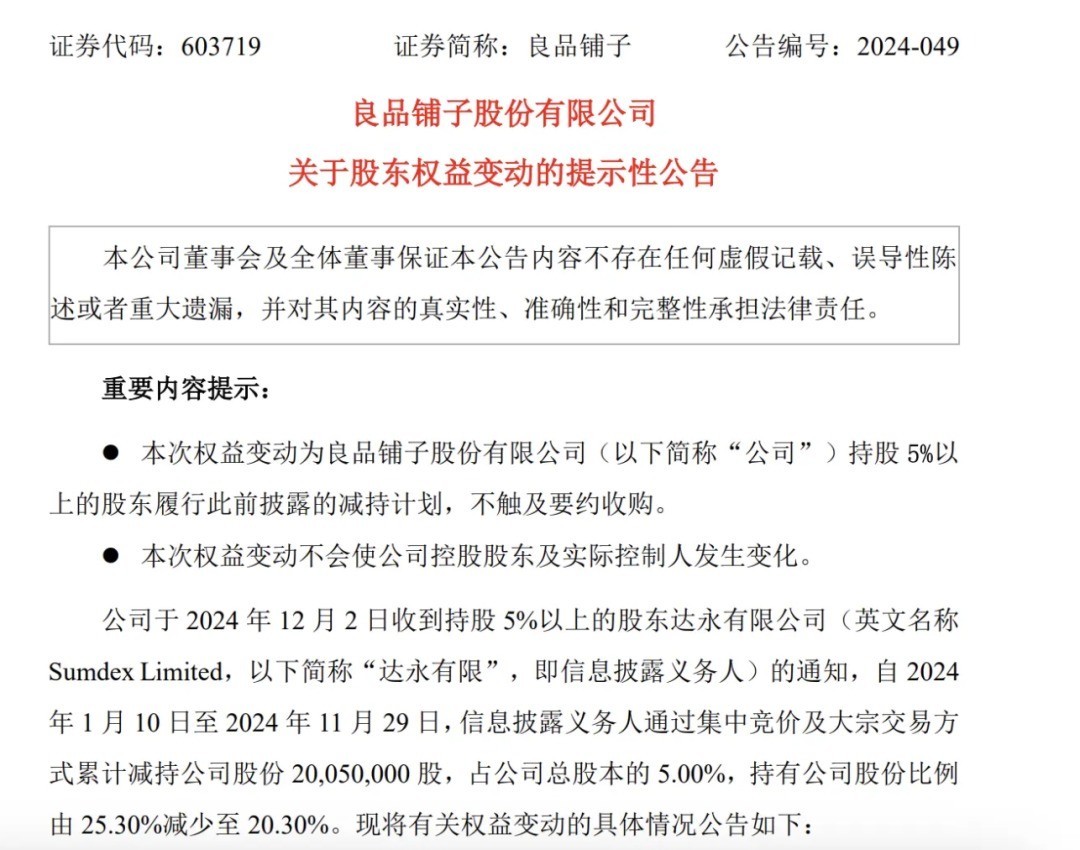 证券代码：603719　　　　证券简称：良品铺子　　　　公告编号：2024-049

良品铺子股份有限公司
关于股东权益变动的提示性公告

本公司董事会及全体董事保证本公告内容不存在任何虚假记载、误导性陈述或者重大遗漏，并对其内容的真实性、准确性和完整性承担法律责任。

重要内容提示：

● 本次权益变动为良品铺子股份有限公司（以下简称“公司”）持股 5%以上的股东履行此前披露的减持计划，不触及要约收购。

● 本次权益变动不会使公司控股股东及实际控制人发生变化。

公司于 2024 年 12 月 2 日收到持股 5%以上的股东达永有限公司（英文名称 Sumdex Limited，以下简称“达永有限”，即信息披露义务人）的通知，自 2024 年 1 月 10 日至 2024 年 11 月 29 日，信息披露义务人通过集中竞价及大宗交易方式累计减持公司股份 20,050,000 股，占公司总股本的 5.00%，持有公司股份比例由 25.30%减少至 20.30%。现将有关权益变动的具体情况公告如下：